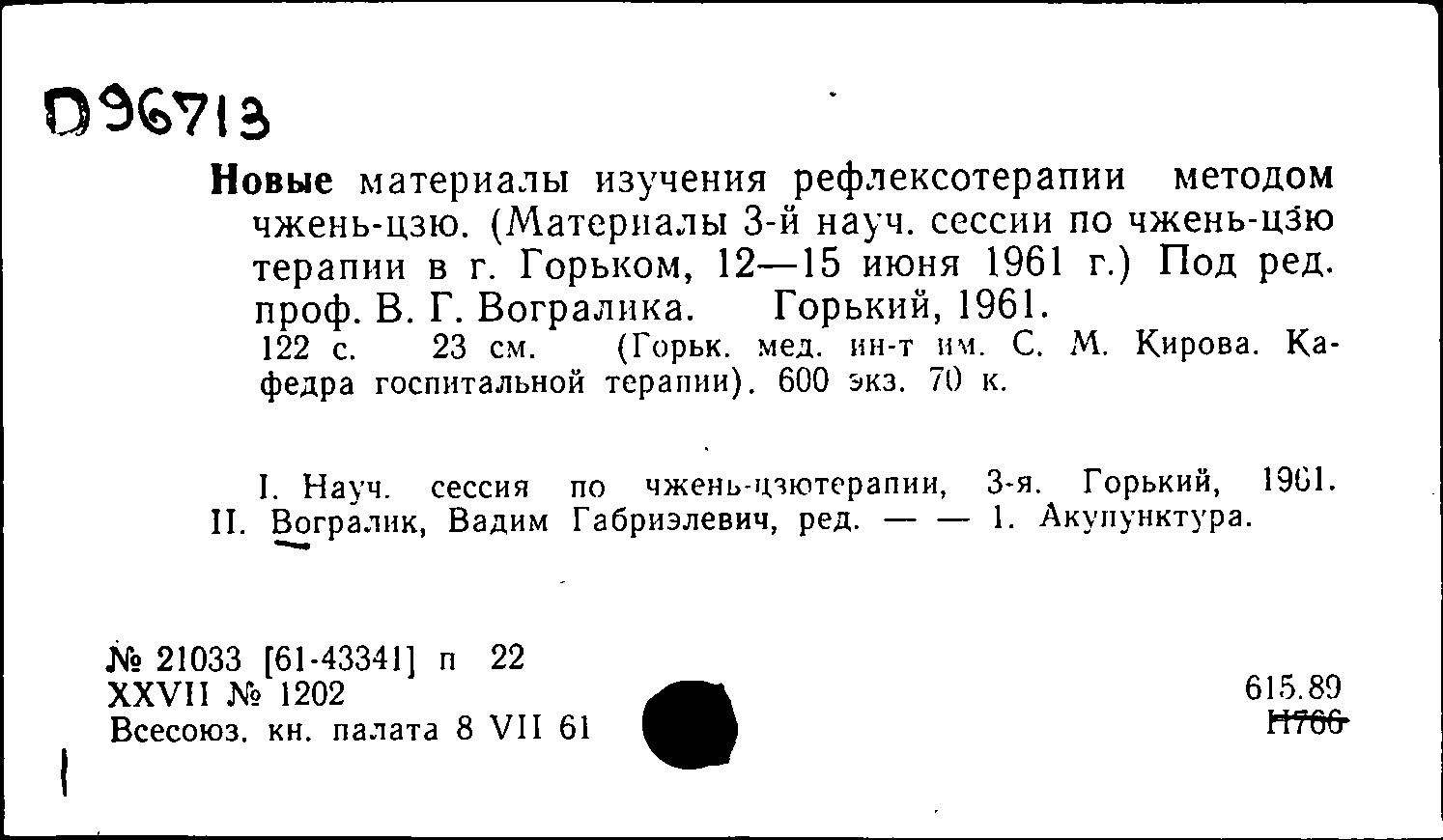 D96713

Новые материалы изучения рефлексотерапии методом чжень-цзю. (Материалы 3-й науч. сессии по чжень-цзю терапии в г. Горьком, 12—15 июня 1961 г.) Под ред. проф. В. Г. Вогралика. Горький, 1961.
122 с. 23 см. (Горьк. мед. ин-т им. С. М. Кирова. Кафедра госпитальной терапии). 600 экз. 70 к.

I. Науч. сессия по чжень-цзютерапии, 3-я. Горький, 1961. II. Вогралик, Вадим Габриэлевич, ред. — — 1. Акупунктура.

№ 21033 [61-43341] п 22
XXVII № 1202
Всесоюз. кн. палата 8 VII 61

615.89
Н766